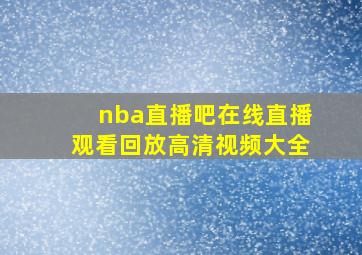 nba直播吧在线直播观看回放高清视频大全